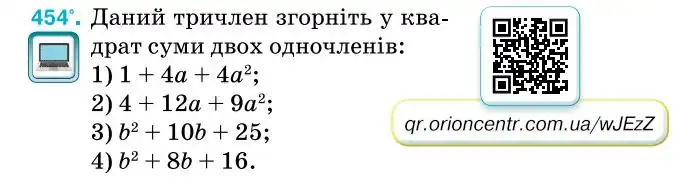 454°. Даний тричлен згорніть у квадрат суми двох одночленів:
1) $1 + 4a + 4a^2$;
2) $4 + 12a + 9a^2$;
3) $b^2 + 10b + 25$;
4) $b^2 + 8b + 16$.

qr.orioncentr.com.ua/wJEzZ